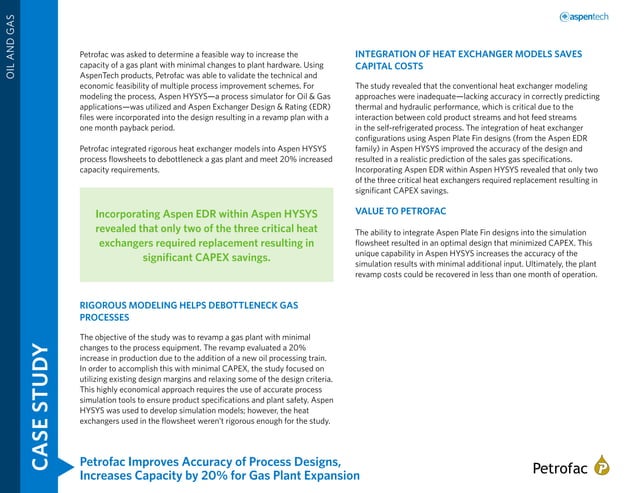 OIL AND GAS

CASE STUDY

aspentech

Petrofac was asked to determine a feasible way to increase the capacity of a gas plant with minimal changes to plant hardware. Using AspenTech products, Petrofac was able to validate the technical and economic feasibility of multiple process improvement schemes. For modeling the process, Aspen HYSYS—a process simulator for Oil & Gas applications—was utilized and Aspen Exchanger Design & Rating (EDR) files were incorporated into the design resulting in a revamp plan with a one month payback period.

Petrofac integrated rigorous heat exchanger models into Aspen HYSYS process flowsheets to debottleneck a gas plant and meet 20% increased capacity requirements.

Incorporating Aspen EDR within Aspen HYSYS revealed that only two of the three critical heat exchangers required replacement resulting in significant CAPEX savings.

RIGOROUS MODELING HELPS DEBOTTLENECK GAS PROCESSES

The objective of the study was to revamp a gas plant with minimal changes to the process equipment. The revamp evaluated a 20% increase in production due to the addition of a new oil processing train. In order to accomplish this with minimal CAPEX, the study focused on utilizing existing design margins and relaxing some of the design criteria. This highly economical approach requires the use of accurate process simulation tools to ensure product specifications and plant safety. Aspen HYSYS was used to develop simulation models; however, the heat exchangers used in the flowsheet weren't rigorous enough for the study.

INTEGRATION OF HEAT EXCHANGER MODELS SAVES CAPITAL COSTS

The study revealed that the conventional heat exchanger modeling approaches were inadequate—lacking accuracy in correctly predicting thermal and hydraulic performance, which is critical due to the interaction between cold product streams and hot feed streams in the self-refrigerated process. The integration of heat exchanger configurations using Aspen Plate Fin designs (from the Aspen EDR family) in Aspen HYSYS improved the accuracy of the design and resulted in a realistic prediction of the sales gas specifications. Incorporating Aspen EDR within Aspen HYSYS revealed that only two of the three critical heat exchangers required replacement resulting in significant CAPEX savings.

VALUE TO PETROFAC

The ability to integrate Aspen Plate Fin designs into the simulation flowsheet resulted in an optimal design that minimized CAPEX. This unique capability in Aspen HYSYS increases the accuracy of the simulation results with minimal additional input. Ultimately, the plant revamp costs could be recovered in less than one month of operation.

Petrofac Improves Accuracy of Process Designs, Increases Capacity by 20% for Gas Plant Expansion

Petrofac